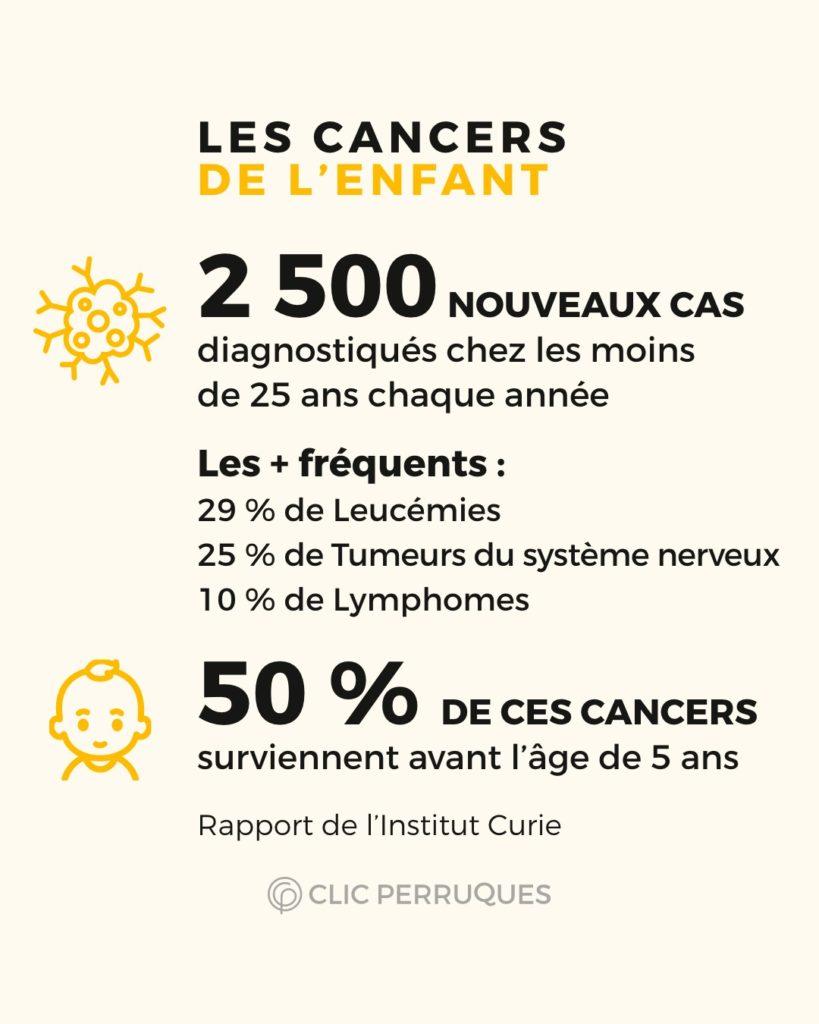 LES CANCERS
DE L'ENFANT

2 500 NOUVEAUX CAS
diagnostiqués chez les moins de 25 ans chaque année

Les + fréquents :
29 % de Leucémies
25 % de Tumeurs du système nerveux
10 % de Lymphomes

50 % DE CES CANCERS
surviennent avant l'âge de 5 ans

Rapport de l'Institut Curie

CLIC PERRUQUES